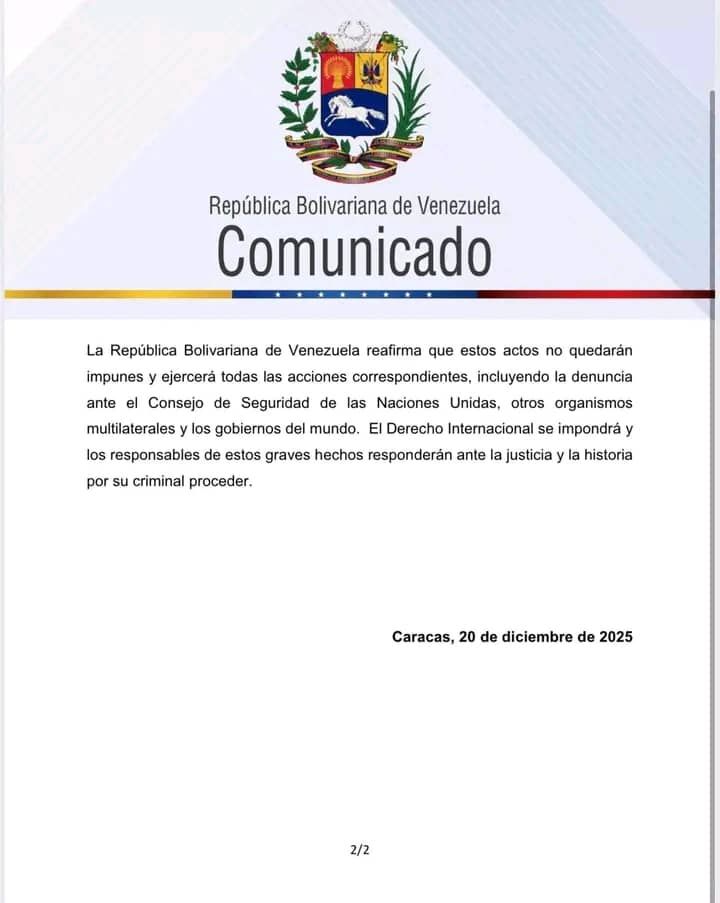 República Bolivariana de Venezuela
Comunicado

La República Bolivariana de Venezuela reafirma que estos actos no quedarán impunes y ejercerá todas las acciones correspondientes, incluyendo la denuncia ante el Consejo de Seguridad de las Naciones Unidas, otros organismos multilaterales y los gobiernos del mundo. El Derecho Internacional se impondrá y los responsables de estos graves hechos responderán ante la justicia y la historia por su criminal proceder.

Caracas, 20 de diciembre de 2025

2/2